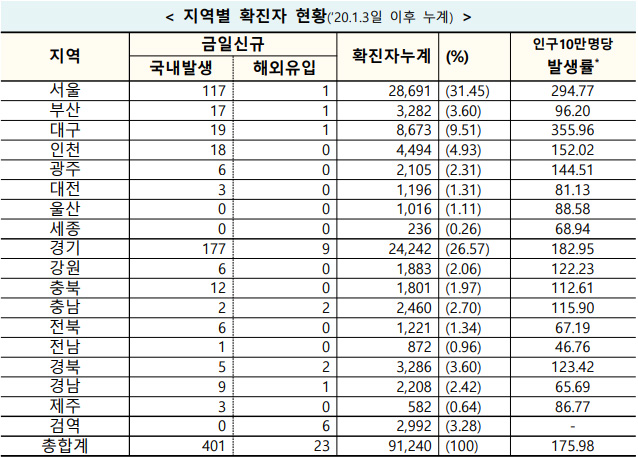 < 지역별 확진자 현황('20.1.3일 이후 누계) >

| 지역 | 금일신규 국내발생 | 금일신규 해외유입 | 확진자누계 | (%) | 인구10만명당 발생률* |
|---|---|---|---|---|---|
| 서울 | 117 | 1 | 28,691 | (31.45) | 294.77 |
| 부산 | 17 | 1 | 3,282 | (3.60) | 96.20 |
| 대구 | 19 | 1 | 8,673 | (9.51) | 355.96 |
| 인천 | 18 | 0 | 4,494 | (4.93) | 152.02 |
| 광주 | 6 | 0 | 2,105 | (2.31) | 144.51 |
| 대전 | 3 | 0 | 1,196 | (1.31) | 81.13 |
| 울산 | 0 | 0 | 1,016 | (1.11) | 88.58 |
| 세종 | 0 | 0 | 236 | (0.26) | 68.94 |
| 경기 | 177 | 9 | 24,242 | (26.57) | 182.95 |
| 강원 | 6 | 0 | 1,883 | (2.06) | 122.23 |
| 충북 | 12 | 0 | 1,801 | (1.97) | 112.61 |
| 충남 | 2 | 2 | 2,460 | (2.70) | 115.90 |
| 전북 | 6 | 0 | 1,221 | (1.34) | 67.19 |
| 전남 | 1 | 0 | 872 | (0.96) | 46.76 |
| 경북 | 5 | 2 | 3,286 | (3.60) | 123.42 |
| 경남 | 9 | 1 | 2,208 | (2.42) | 65.69 |
| 제주 | 3 | 0 | 582 | (0.64) | 86.77 |
| 검역 | 0 | 6 | 2,992 | (3.28) | - |
| 총합계 | 401 | 23 | 91,240 | (100) | 175.98 |